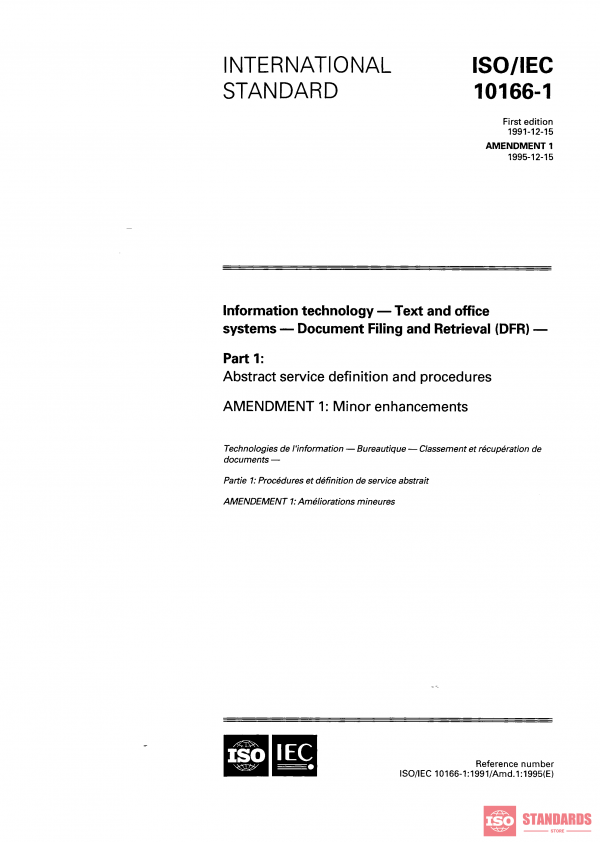 INTERNATIONAL STANDARD

ISO/IEC 10166-1

First edition 1991-12-15

AMENDMENT 1 1995-12-15

Information technology — Text and office systems — Document Filing and Retrieval (DFR) —

Part 1:
Abstract service definition and procedures

AMENDMENT 1: Minor enhancements

Technologies de l'information — Bureautique — Classement et récupération de documents —

Partie 1: Procédures et définition de service abstrait

AMENDEMENT 1: Améliorations mineures

ISO IEC

Reference number
ISO/IEC 10166-1:1991/Amd.1:1995(E)

ISO STANDARDS STORE